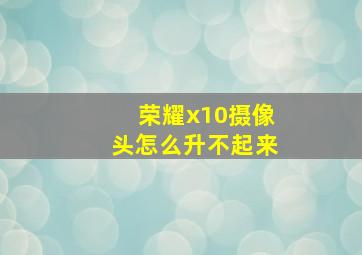 荣耀x10摄像头怎么升不起来